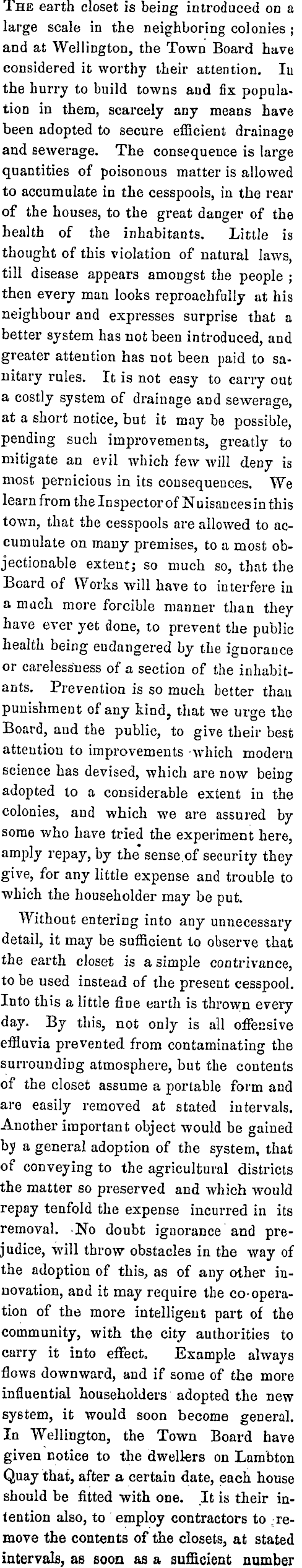 THE earth closet is being introduced on a large scale in the neighboring colonies; and at Wellington, the Town Board have considered it worthy their attention. In the hurry to build towns and fix population in them, scarcely any means have been adopted to secure efficient drainage and sewerage. The consequence is large quantities of poisonous matter is allowed to accumulate in the cesspools, in the rear of the houses, to the great danger of the health of the inhabitants. Little is thought of this violation of natural laws, till disease appears amongst the people; then every man looks reproachfully at his neighbour and expresses surprise that a better system has not been introduced, and greater attention has not been paid to sanitary rules. It is not easy to carry out a costly system of drainage and sewerage, at a short notice, but it may be possible, pending such improvements, greatly to mitigate an evil which few will deny is most pernicious in its consequences. We learn from the Inspector of Nuisances in this town, that the cesspools are allowed to accumulate on many premises, to a most objectionable extent; so much so, that the Board of Works will have to interfere in a much more forcible manner than they have ever yet done, to prevent the public health being endangered by the ignorance or carelessness of a section of the inhabitants. Prevention is so much better than punishment of any kind, that we urge the Board, and the public, to give their best attention to improvements which modern science has devised, which are now being adopted to a considerable extent in the colonies, and which we are assured by some who have tried the experiment here, amply repay, by the sense of security they give, for any little expense and trouble to which the householder may be put.

Without entering into any unnecessary detail, it may be sufficient to observe that the earth closet is a simple contrivance, to be used instead of the present cesspool. Into this a little fine earth is thrown every day. By this, not only is all offensive effluvia prevented from contaminating the surrounding atmosphere, but the contents of the closet assume a portable form and are easily removed at stated intervals. Another important object would be gained by a general adoption of the system, that of conveying to the agricultural districts the matter so preserved and which would repay tenfold the expense incurred in its removal. No doubt ignorance and prejudice, will throw obstacles in the way of the adoption of this, as of any other innovation, and it may require the co-operation of the more intelligent part of the community, with the city authorities to carry it into effect. Example always flows downward, and if some of the more influential householders adopted the new system, it would soon become general. In Wellington, the Town Board have given notice to the dwellers on Lambton Quay that, after a certain date, each house should be fitted with one. It is their intention also, to employ contractors to remove the contents of the closets, at stated intervals, as soon as a sufficient number